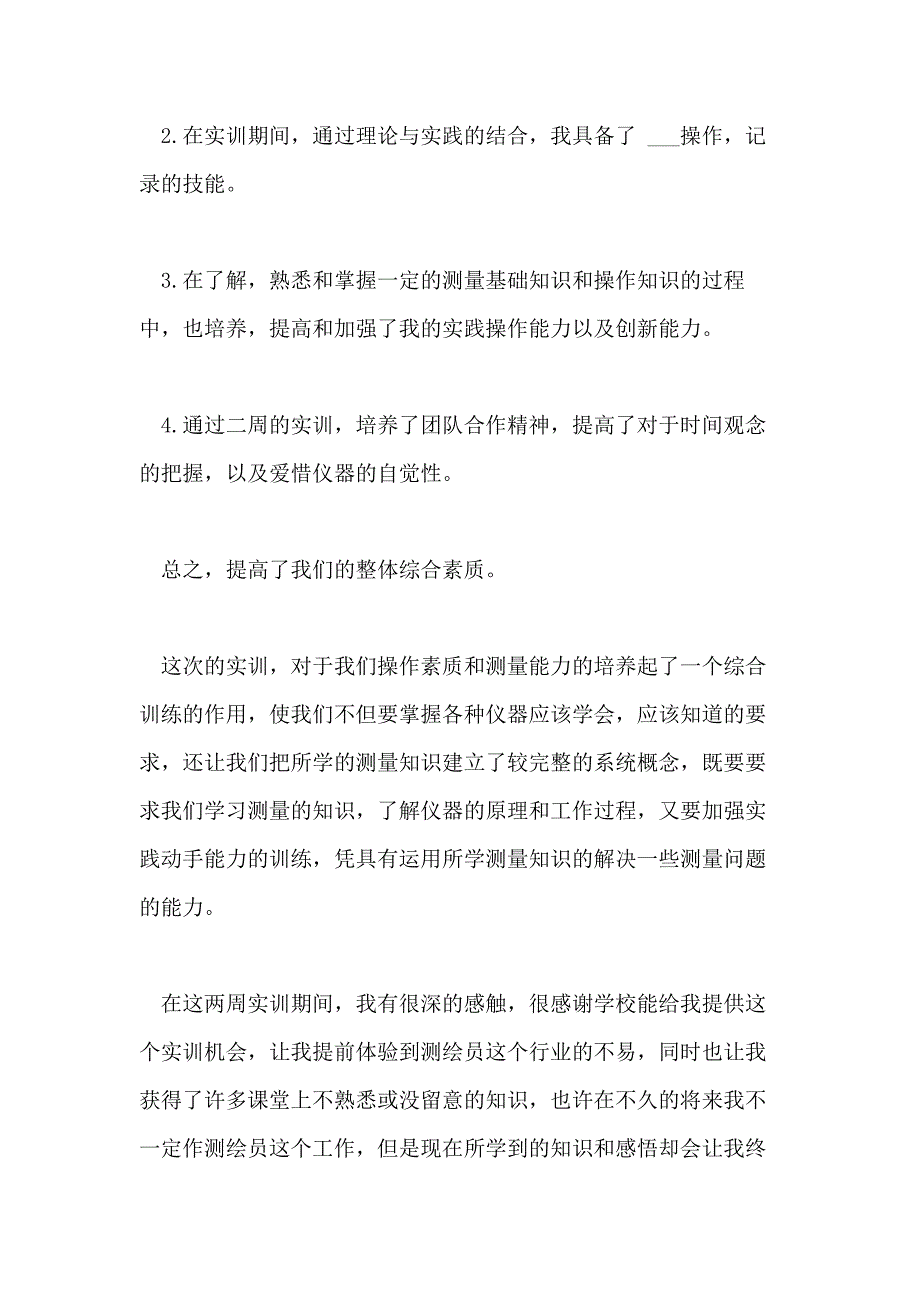 2.在实训期间，通过理论与实践的结合，我具备了 ___操作，记录的技能。

3.在了解，熟悉和掌握一定的测量基础知识和操作知识的过程中，也培养，提高和加强了我的实践操作能力以及创新能力。

4.通过二周的实训，培养了团队合作精神，提高了对于时间观念的把握，以及爱惜仪器的自觉性。

总之，提高了我们的整体综合素质。

这次的实训，对于我们操作素质和测量能力的培养起了一个综合训练的作用，使我们不但要掌握各种仪器应该学会，应该知道的要求，还让我们把所学的测量知识建立了较完整的系统概念，既要要求我们学习测量的知识，了解仪器的原理和工作过程，又要加强实践动手能力的训练，凭具有运用所学测量知识的解决一些测量问题的能力。

在这两周实训期间，我有很深的感触，很感谢学校能给我提供这个实训机会，让我提前体验到测绘员这个行业的不易，同时也让我获得了许多课堂上不熟悉或没留意的知识，也许在不久的将来我不一定作测绘员这个工作，但是现在所学到的知识和感悟却会让我终